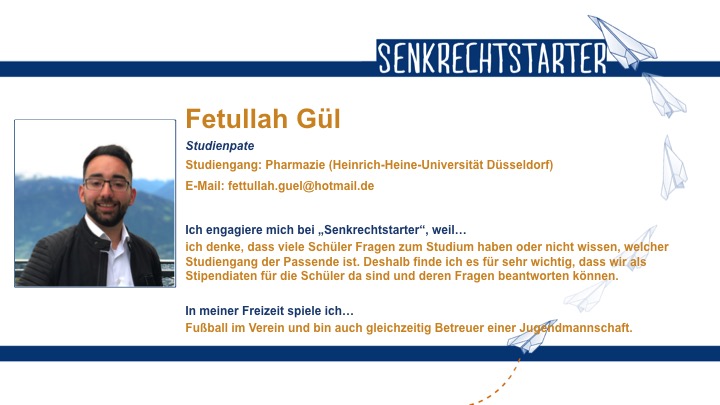 SENKRECHTSTARTER

Fetullah Gül

Studienpate

Studiengang: Pharmazie (Heinrich-Heine-Universität Düsseldorf)

E-Mail: fettullah.guel@hotmail.de

Ich engagiere mich bei „Senkrechtstarter“, weil…

ich denke, dass viele Schüler Fragen zum Studium haben oder nicht wissen, welcher Studiengang der Passende ist. Deshalb finde ich es für sehr wichtig, dass wir als Stipendiaten für die Schüler da sind und deren Fragen beantworten können.

In meiner Freizeit spiele ich…

Fußball im Verein und bin auch gleichzeitig Betreuer einer Jugendmannschaft.